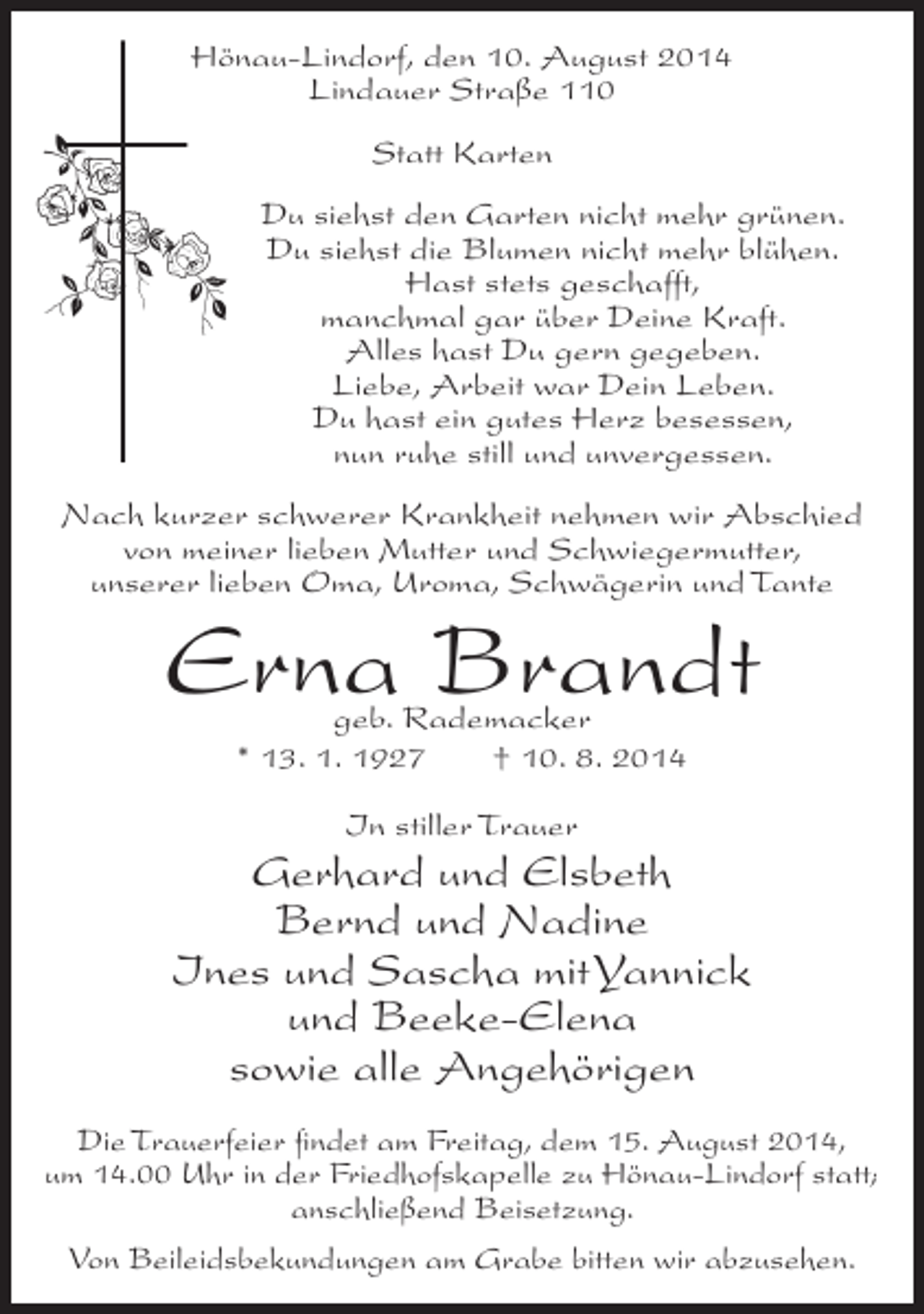 Hönau-Lindorf, den 10. August 2014
Lindauer Straße 110

Statt Karten

Du siehst den Garten nicht mehr grünen.
Du siehst die Blumen nicht mehr blühen.
Hast stets geschafft,
manchmal gar über Deine Kraft.
Alles hast Du gern gegeben.
Liebe, Arbeit war Dein Leben.
Du hast ein gutes Herz besessen,
nun ruhe still und unvergessen.

Nach kurzer schwerer Krankheit nehmen wir Abschied von meiner lieben Mutter und Schwiegermutter, unserer lieben Oma, Uroma, Schwägerin und Tante

Erna Brandt
geb. Rademacker
* 13. 1. 1927 † 10. 8. 2014

In stiller Trauer
Gerhard und Elsbeth
Bernd und Nadine
Ines und Sascha mit Yannick
und Beeke-Elena
sowie alle Angehörigen

Die Trauerfeier findet am Freitag, dem 15. August 2014, um 14.00 Uhr in der Friedhofskapelle zu Hönau-Lindorf statt; anschließend Beisetzung.

Von Beileidsbekundungen am Grabe bitten wir abzusehen.